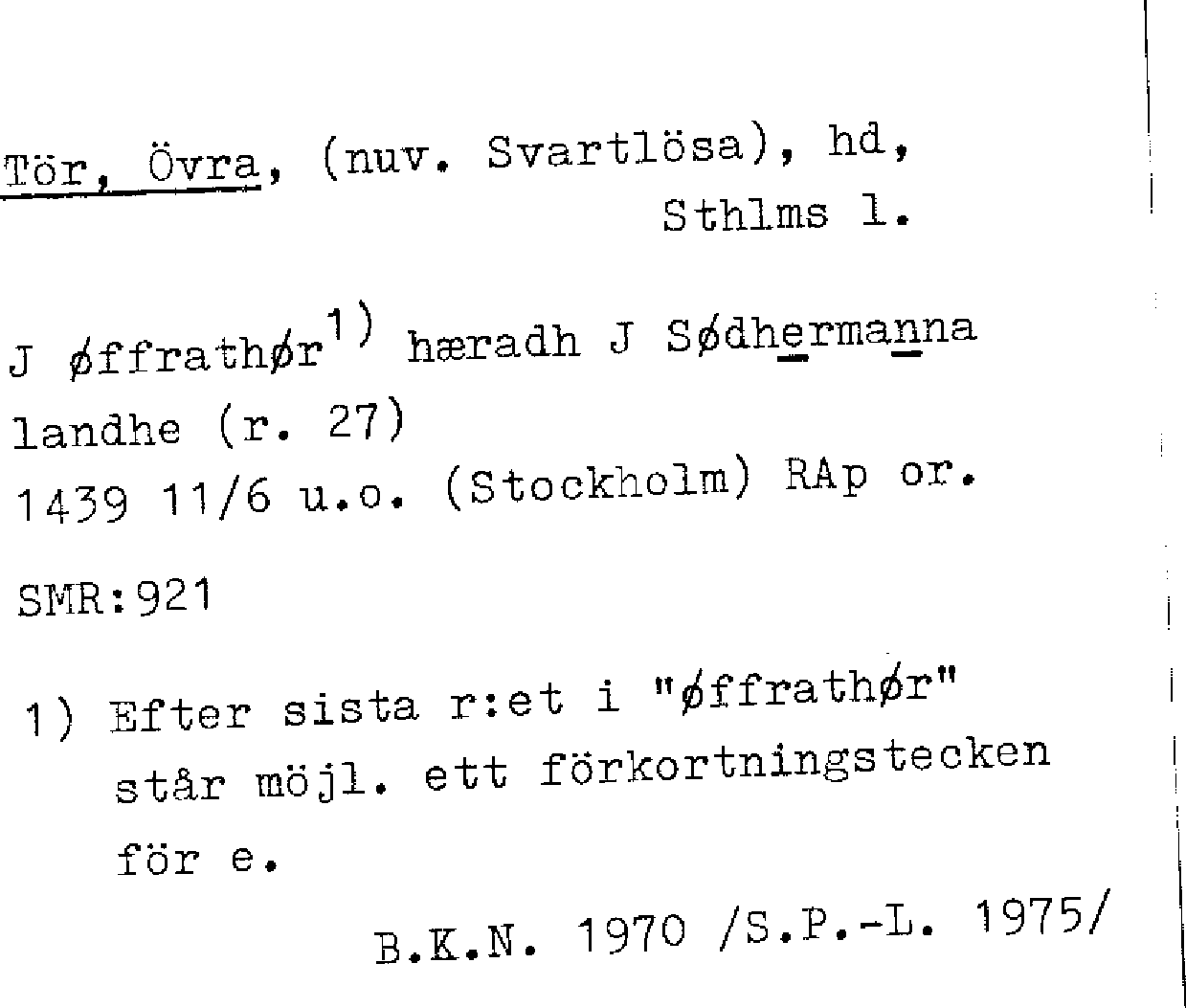 Tör, Övra, (nuv. Svartlösa), hd,
Sthlms l.

J øffrathør$^{1)}$ hæradh J Sødhermanna landhe (r. 27)
1439 11/6 u.o. (Stockholm) RAp or.

SMR:921

1) Efter sista r:et i "øffrathør" står möjl. ett förkortningstecken för e.

B.K.N. 1970 /S.P.-L. 1975/